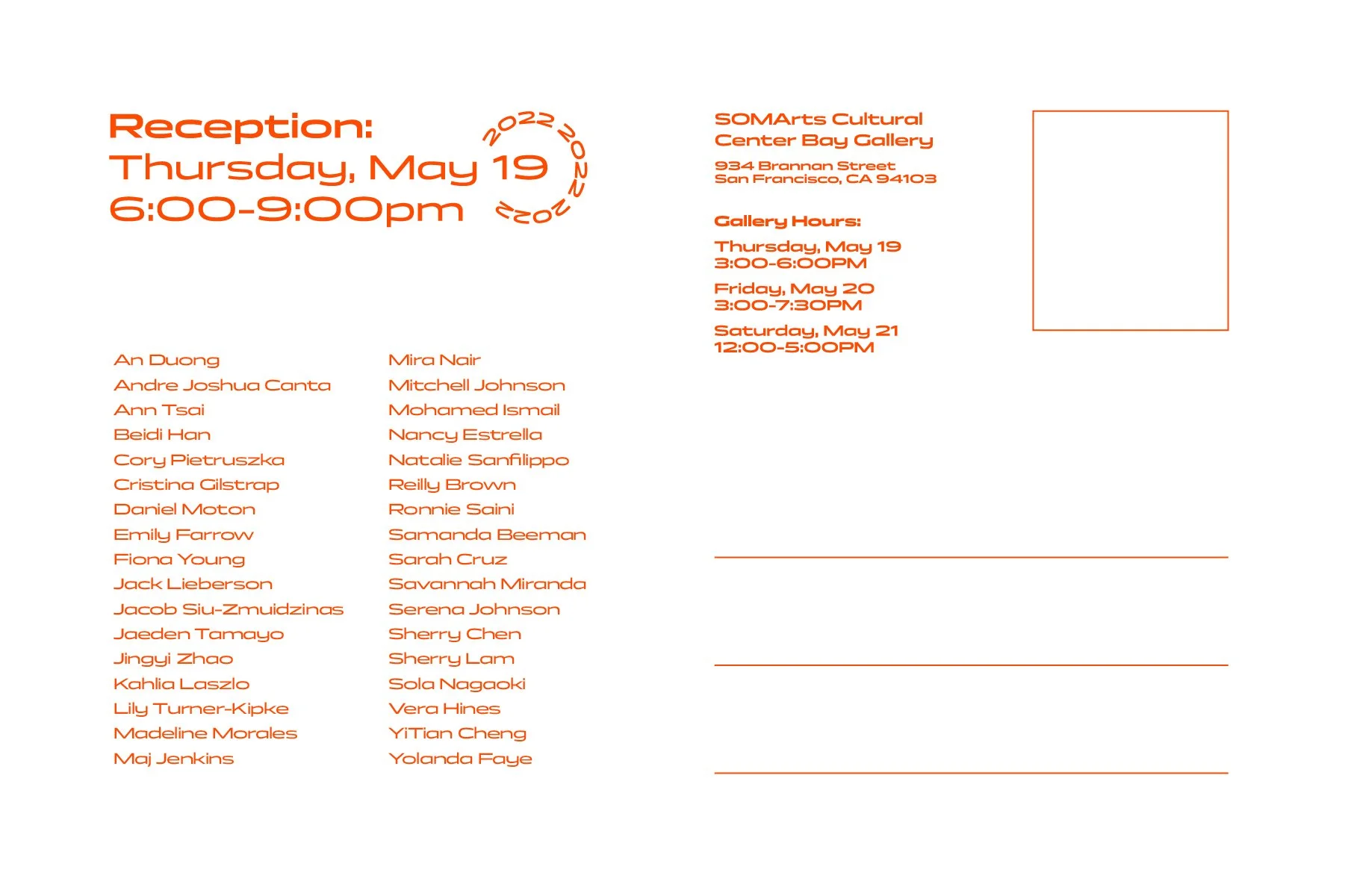 Reception:
Thursday, May 19
6:00-9:00pm

2022 2022 2022

An Duong
Andre Joshua Canta
Ann Tsai
Beidi Han
Cory Pietruszka
Cristina Gilstrap
Daniel Moton
Emily Farrow
Fiona Young
Jack Lieberson
Jacob Siu-Zmuidzinas
Jaeden Tamayo
Jingyi Zhao
Kahlia Laszlo
Lily Turner-Kipke
Madeline Morales
Maj Jenkins

Mira Nair
Mitchell Johnson
Mohamed Ismail
Nancy Estrella
Natalie Sanfilippo
Reilly Brown
Ronnie Saini
Samanda Beeman
Sarah Cruz
Savannah Miranda
Serena Johnson
Sherry Chen
Sherry Lam
Sola Nagaoki
Vera Hines
YiTian Cheng
Yolanda Faye

SOMArts Cultural Center Bay Gallery
934 Brannan Street
San Francisco, CA 94103

Gallery Hours:
Thursday, May 19
3:00-6:00PM
Friday, May 20
3:00-7:30PM
Saturday, May 21
12:00-5:00PM